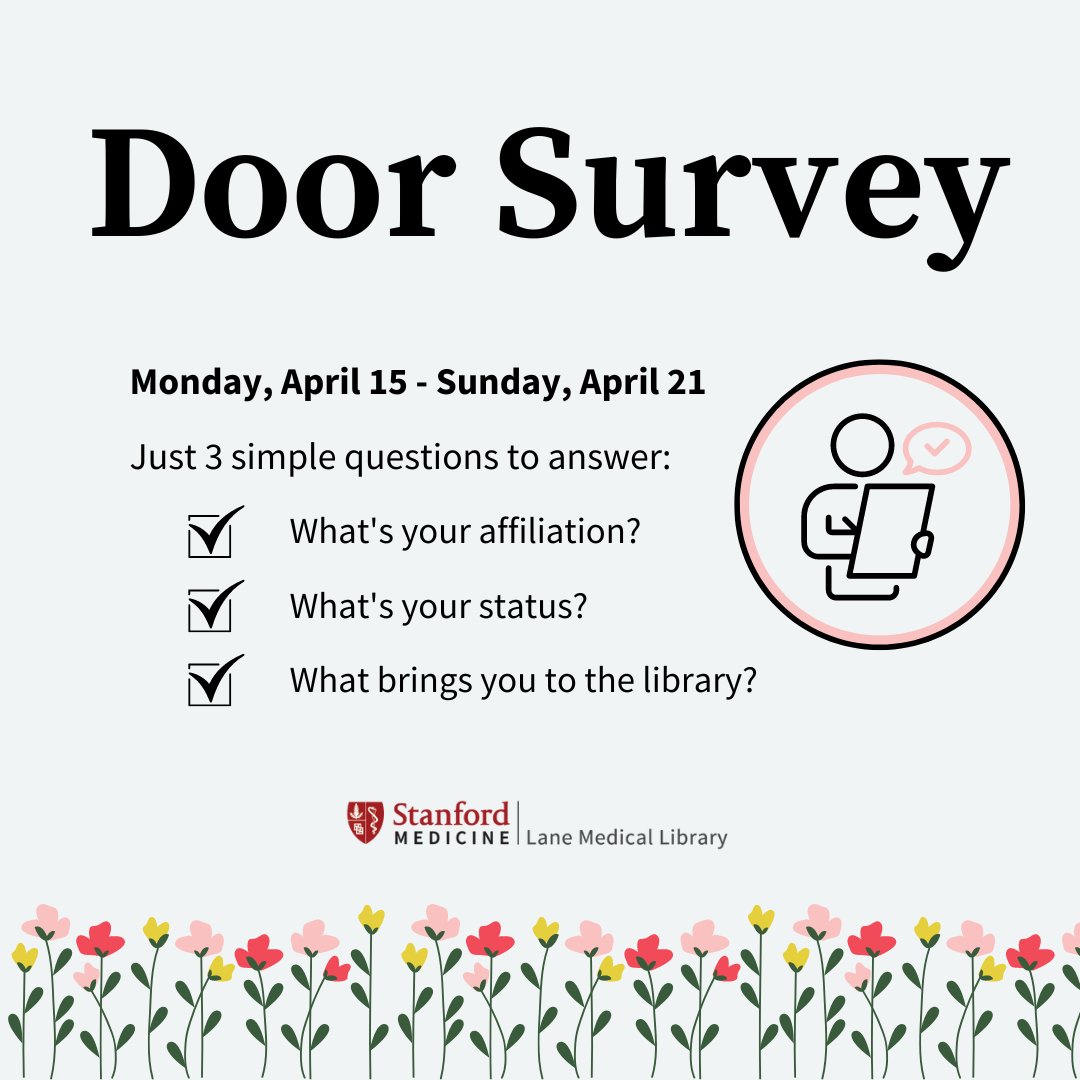 Door Survey

Monday, April 15 - Sunday, April 21

Just 3 simple questions to answer:

What's your affiliation?

What's your status?

What brings you to the library?

Stanford MEDICINE | Lane Medical Library